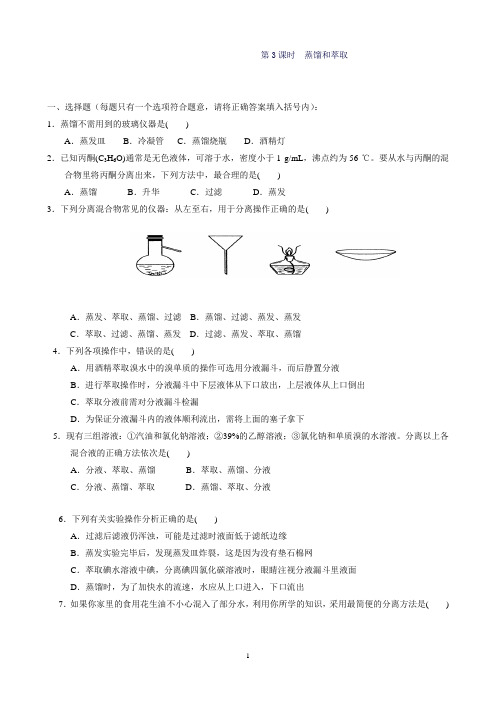 第 3 课时　蒸馏和萃取

一、选择题（每题只有一个选项符合题意，请将正确答案填入括号内）：

1．蒸馏不需用到的玻璃仪器是(　　)

A．蒸发皿　　B．冷凝管　　C．蒸馏烧瓶　　D．酒精灯

2．已知丙酮($C_3H_6O$)通常是无色液体，可溶于水，密度小于 1 g/mL，沸点约为 56 ℃。要从水与丙酮的混合物里将丙酮分离出来，下列方法中，最合理的是(　　)

A．蒸馏　　B．升华　　C．过滤　　D．蒸发

3．下列分离混合物常见的仪器：从左至右，用于分离操作正确的是(　　)

A．蒸发、萃取、蒸馏、过滤　B．蒸馏、过滤、蒸发、蒸发

C．萃取、过滤、蒸馏、蒸发　D．过滤、蒸发、萃取、蒸馏

4．下列各项操作中，错误的是(　　)

A．用酒精萃取溴水中的溴单质的操作可选用分液漏斗，而后静置分液

B．进行萃取操作时，分液漏斗中下层液体从下口放出，上层液体从上口倒出

C．萃取分液前需对分液漏斗检漏

D．为保证分液漏斗内的液体顺利流出，需将上面的塞子拿下

5．现有三组溶液：①汽油和氯化钠溶液；②39%的乙醇溶液；③氯化钠和单质溴的水溶液。分离以上各混合液的正确方法依次是(　　)

A．分液、萃取、蒸馏　　　B．萃取、蒸馏、分液

C．分液、蒸馏、萃取　　　D．蒸馏、萃取、分液

6．下列有关实验操作分析正确的是(　　)

A．过滤后滤液仍浑浊，可能是过滤时液面低于滤纸边缘

B．蒸发实验完毕后，发现蒸发皿炸裂，这是因为没有垫石棉网

C．萃取碘水溶液中碘，分离碘四氯化碳溶液时，眼睛注视分液漏斗里液面

D．蒸馏时，为了加快水的流速，水应从上口进入，下口流出

7．如果你家里的食用花生油不小心混入了部分水，利用你所学的知识，采用最简便的分离方法是(　　)

1